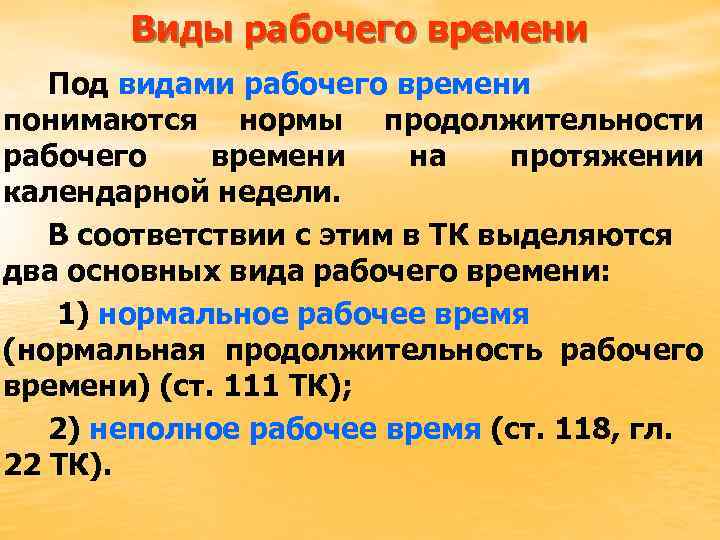 Виды рабочего времени

Под видами рабочего времени понимаются нормы продолжительности рабочего времени на протяжении календарной недели.

В соответствии с этим в ТК выделяются два основных вида рабочего времени:

1) нормальное рабочее время (нормальная продолжительность рабочего времени) (ст. 111 ТК);

2) неполное рабочее время (ст. 118, гл. 22 ТК).